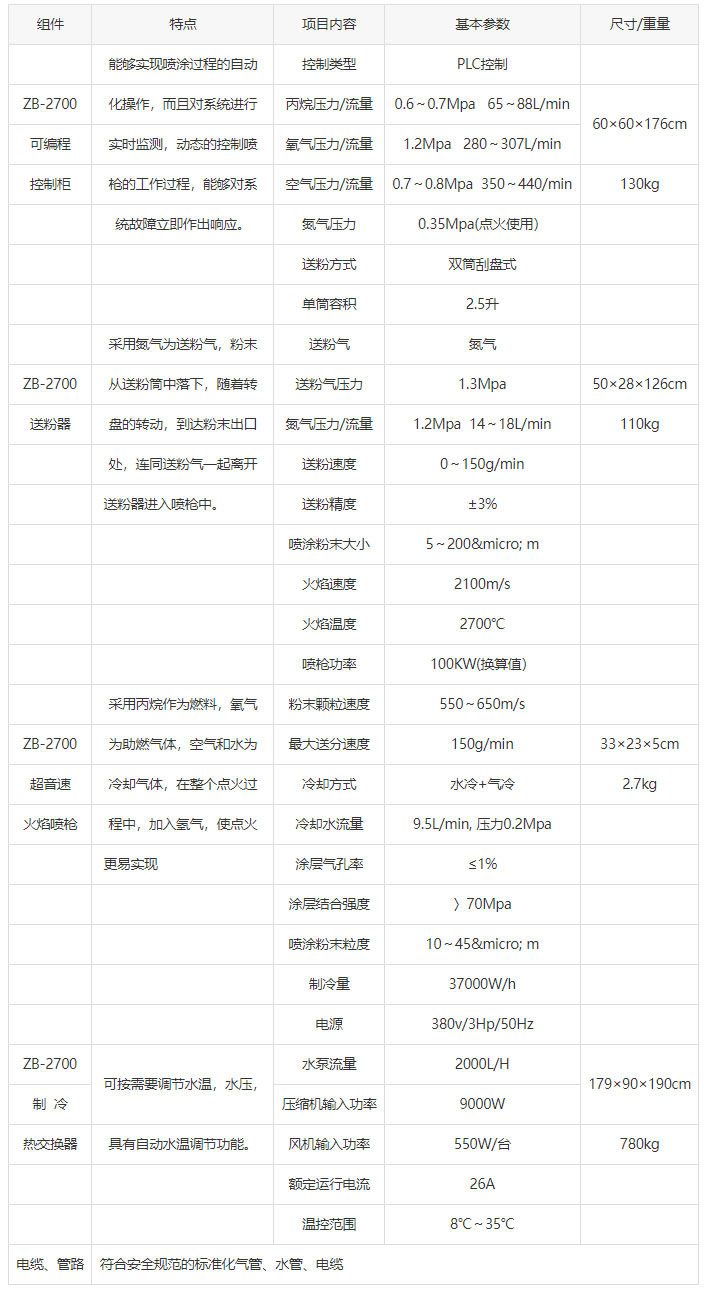 | 组件 | 特点 | 项目内容 | 基本参数 | 尺寸/重量 |
|---|---|---|---|---|
| | 能够实现喷涂过程的自动 | 控制类型 | PLC控制 | |
| ZB-2700 | 化操作，而且对系统进行 | 丙烷压力/流量 | 0.6～0.7Mpa 65～88L/min | 60×60×176cm |
| 可编程 | 实时监测，动态的控制喷 | 氧气压力/流量 | 1.2Mpa 280～307L/min | |
| 控制柜 | 枪的工作过程，能够对系 | 空气压力/流量 | 0.7～0.8Mpa 350～440/min | 130kg |
| | 统故障立即作出响应。 | 氮气压力 | 0.35Mpa(点火使用) | |
| | | 送粉方式 | 双筒刮盘式 | |
| | | 单筒容积 | 2.5升 | |
| | 采用氮气为送粉气，粉末 | 送粉气 | 氮气 | |
| ZB-2700 | 从送粉筒中落下，随着转 | 送粉气压力 | 1.3Mpa | 50×28×126cm |
| 送粉器 | 盘的转动，到达粉末出口 | 氮气压力/流量 | 1.2Mpa 14～18L/min | 110kg |
| | 处，连同送粉气一起离开 | 送粉速度 | 0～150g/min | |
| | 送粉器进入喷枪中。 | 送粉精度 | ±3% | |
| | | 喷涂粉末大小 | 5～200&micro; m | |
| | | 火焰速度 | 2100m/s | |
| | | 火焰温度 | 2700℃ | |
| | | 喷枪功率 | 100KW(换算值) | |
| | 采用丙烷作为燃料，氧气 | 粉末颗粒速度 | 550～650m/s | |
| ZB-2700 | 为助燃气体，空气和水为 | 最大送分速度 | 150g/min | 33×23×5cm |
| 超音速 | 冷却气体，在整个点火过 | 冷却方式 | 水冷+气冷 | 2.7kg |
| 火焰喷枪 | 程中，加入氢气，使点火 | 冷却水流量 | 9.5L/min, 压力0.2Mpa | |
| | 更易实现 | 涂层气孔率 | ≤1% | |
| | | 涂层结合强度 | 〉70Mpa | |
| | | 喷涂粉末粒度 | 10～45&micro; m | |
| | | 制冷量 | 37000W/h | |
| | | 电源 | 380v/3Hp/50Hz | |
| ZB-2700 | 可按需要调节水温，水压， | 水泵流量 | 2000L/H | 179×90×190cm |
| 制 冷 | | 压缩机输入功率 | 9000W | |
| 热交换器 | 具有自动水温调节功能。 | 风机输入功率 | 550W/台 | 780kg |
| | | 额定运行电流 | 26A | |
| | | 温控范围 | 8℃～35℃ | |
| 电缆、管路 | 符合安全规范的标准化气管、水管、电缆 | | | |